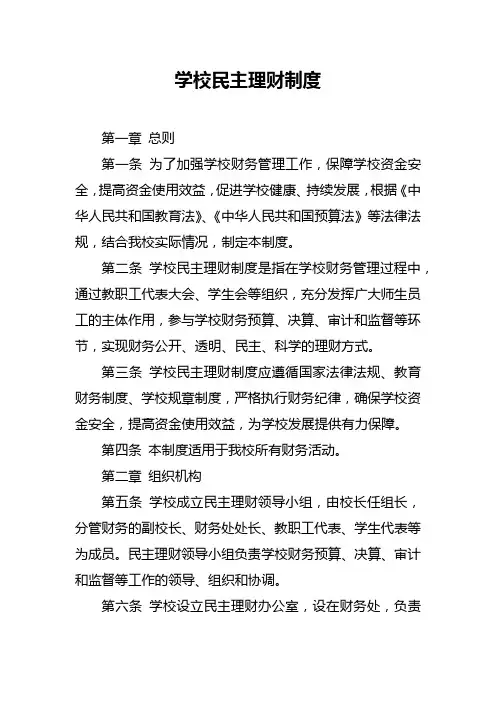 学校民主理财制度

第一章 总则

第一条 为了加强学校财务管理工作，保障学校资金安全，提高资金使用效益，促进学校健康、持续发展，根据《中华人民共和国教育法》、《中华人民共和国预算法》等法律法规，结合我校实际情况，制定本制度。

第二条 学校民主理财制度是指在学校财务管理过程中，通过教职工代表大会、学生会等组织，充分发挥广大师生员工的主体作用，参与学校财务预算、决算、审计和监督等环节，实现财务公开、透明、民主、科学的理财方式。

第三条 学校民主理财制度应遵循国家法律法规、教育财务制度、学校规章制度，严格执行财务纪律，确保学校资金安全，提高资金使用效益，为学校发展提供有力保障。

第四条 本制度适用于我校所有财务活动。

第二章 组织机构

第五条 学校成立民主理财领导小组，由校长任组长，分管财务的副校长、财务处处长、教职工代表、学生代表等为成员。民主理财领导小组负责学校财务预算、决算、审计和监督等工作的领导、组织和协调。

第六条 学校设立民主理财办公室，设在财务处，负责